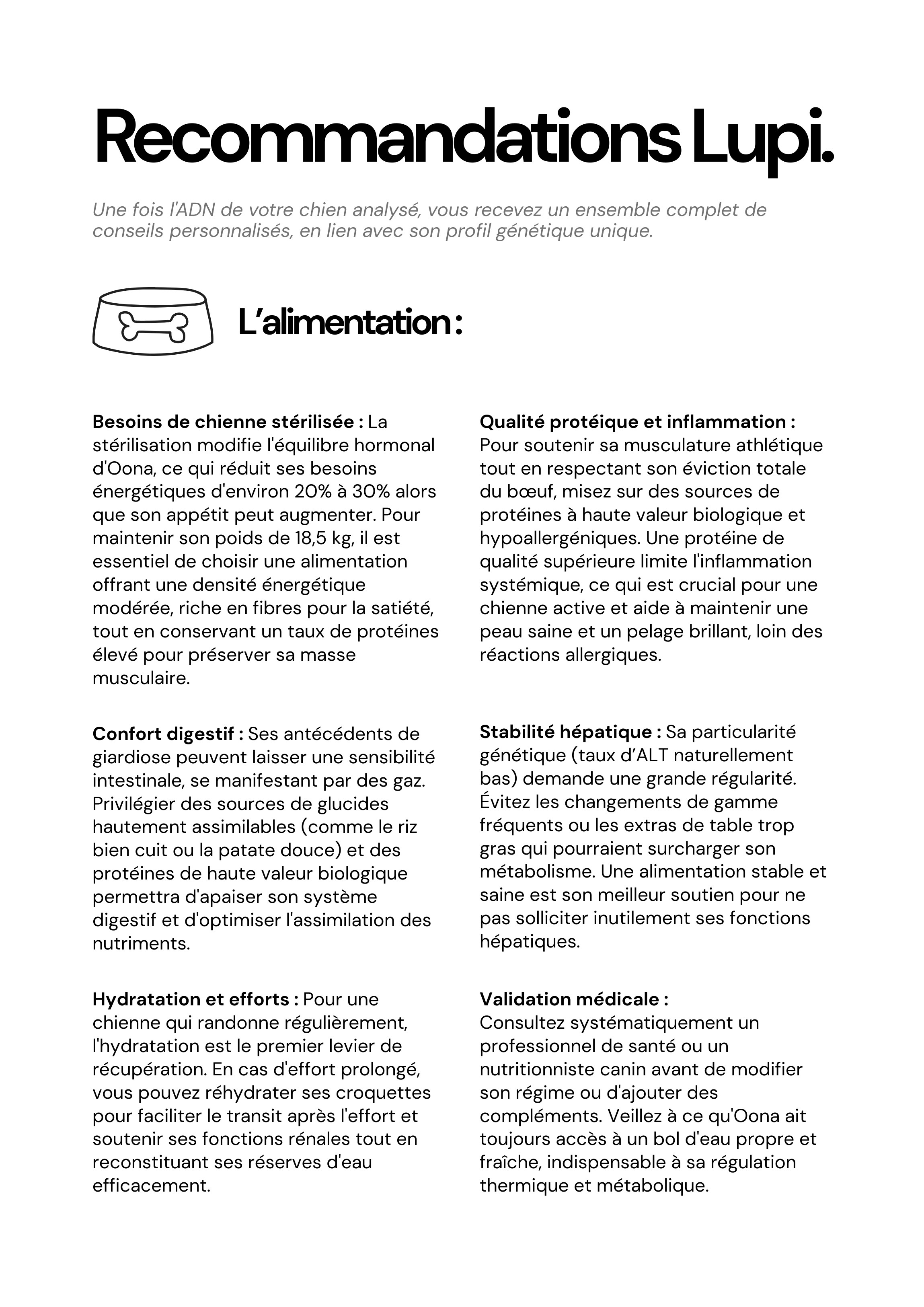 Recommandations Lupi.

Une fois l'ADN de votre chien analysé, vous recevez un ensemble complet de conseils personnalisés, en lien avec son profil génétique unique.

L'alimentation :

Besoins de chienne stérilisée : La stérilisation modifie l'équilibre hormonal d'Oona, ce qui réduit ses besoins énergétiques d'environ 20% à 30% alors que son appétit peut augmenter. Pour maintenir son poids de 18,5 kg, il est essentiel de choisir une alimentation offrant une densité énergétique modérée, riche en fibres pour la satiété, tout en conservant un taux de protéines élevé pour préserver sa masse musculaire.

Confort digestif : Ses antécédents de giardiose peuvent laisser une sensibilité intestinale, se manifestant par des gaz. Privilégier des sources de glucides hautement assimilables (comme le riz bien cuit ou la patate douce) et des protéines de haute valeur biologique permettra d'apaiser son système digestif et d'optimiser l'assimilation des nutriments.

Hydratation et efforts : Pour une chienne qui randonne régulièrement, l'hydratation est le premier levier de récupération. En cas d'effort prolongé, vous pouvez réhydrater ses croquettes pour faciliter le transit après l'effort et soutenir ses fonctions rénales tout en reconstituant ses réserves d'eau efficacement.

Qualité protéique et inflammation : Pour soutenir sa musculature athlétique tout en respectant son éviction totale du bœuf, misez sur des sources de protéines à haute valeur biologique et hypoallergéniques. Une protéine de qualité supérieure limite l'inflammation systémique, ce qui est crucial pour une chienne active et aide à maintenir une peau saine et un pelage brillant, loin des réactions allergiques.

Stabilité hépatique : Sa particularité génétique (taux d'ALT naturellement bas) demande une grande régularité. Évitez les changements de gamme fréquents ou les extras de table trop gras qui pourraient surcharger son métabolisme. Une alimentation stable et saine est son meilleur soutien pour ne pas solliciter inutilement ses fonctions hépatiques.

Validation médicale : Consultez systématiquement un professionnel de santé ou un nutritionniste canin avant de modifier son régime ou d'ajouter des compléments. Veillez à ce qu'Oona ait toujours accès à un bol d'eau propre et fraîche, indispensable à sa régulation thermique et métabolique.